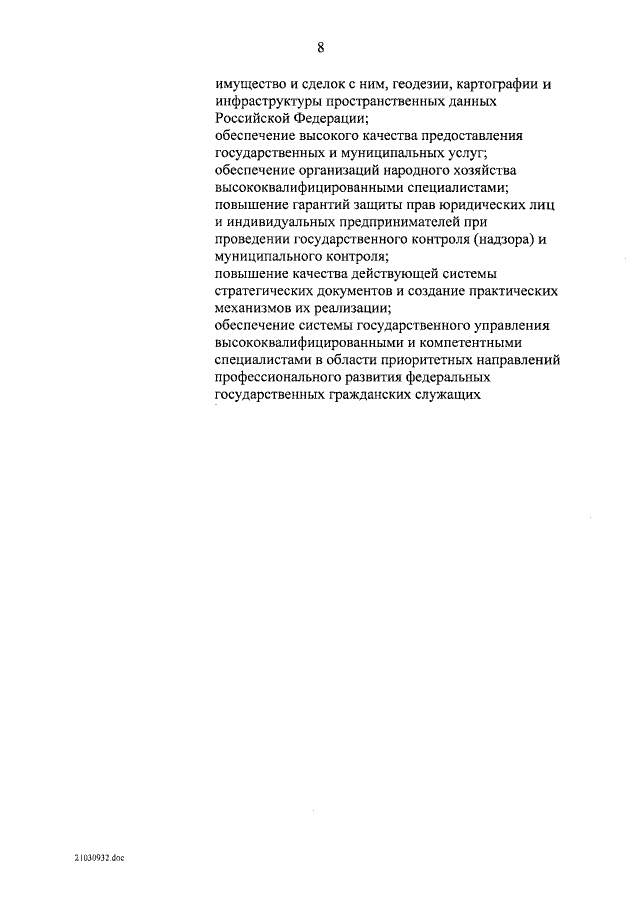 8

имущество и сделок с ним, геодезии, картографии и инфраструктуры пространственных данных Российской Федерации;
обеспечение высокого качества предоставления государственных и муниципальных услуг;
обеспечение организаций народного хозяйства высококвалифицированными специалистами;
повышение гарантий защиты прав юридических лиц и индивидуальных предпринимателей при проведении государственного контроля (надзора) и муниципального контроля;
повышение качества действующей системы стратегических документов и создание практических механизмов их реализации;
обеспечение системы государственного управления высококвалифицированными и компетентными специалистами в области приоритетных направлений профессионального развития федеральных государственных гражданских служащих

21030932.doc